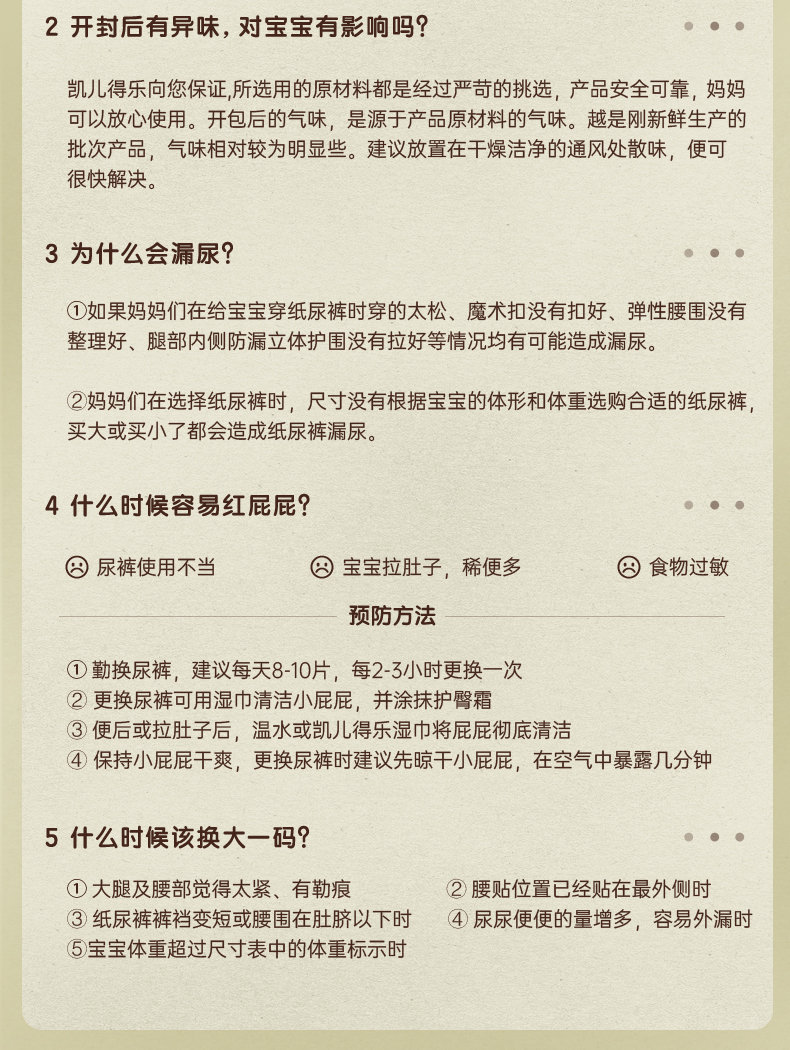 2 开封后有异味，对宝宝有影响吗？

凯儿得乐向您保证,所选用的原材料都是经过严苛的挑选，产品安全可靠，妈妈可以放心使用。开包后的气味，是源于产品原材料的气味。越是刚新鲜生产的批次产品，气味相对较为明显些。建议放置在干燥洁净的通风处散味，便可很快解决。

3 为什么会漏尿？

①如果妈妈们在给宝宝穿纸尿裤时穿的太松、魔术扣没有扣好、弹性腰围没有整理好、腿部内侧防漏立体护围没有拉好等情况均有可能造成漏尿。

②妈妈们在选择纸尿裤时，尺寸没有根据宝宝的体形和体重选购合适的纸尿裤，买大或买小了都会造成纸尿裤漏尿。

4 什么时候容易红屁屁？

尿裤使用不当

宝宝拉肚子，稀便多

食物过敏

预防方法

① 勤换尿裤，建议每天8-10片，每2-3小时更换一次
② 更换尿裤可用湿巾清洁小屁屁，并涂抹护臀霜
③ 便后或拉肚子后，温水或凯儿得乐湿巾将屁屁彻底清洁
④ 保持小屁屁干爽，更换尿裤时建议先晾干小屁屁，在空气中暴露几分钟

5 什么时候该换大一码？

① 大腿及腰部觉得太紧、有勒痕
② 腰贴位置已经贴在最外侧时
③ 纸尿裤裤裆变短或腰围在肚脐以下时
④ 尿尿便便的量增多，容易外漏时
⑤宝宝体重超过尺寸表中的体重标示时